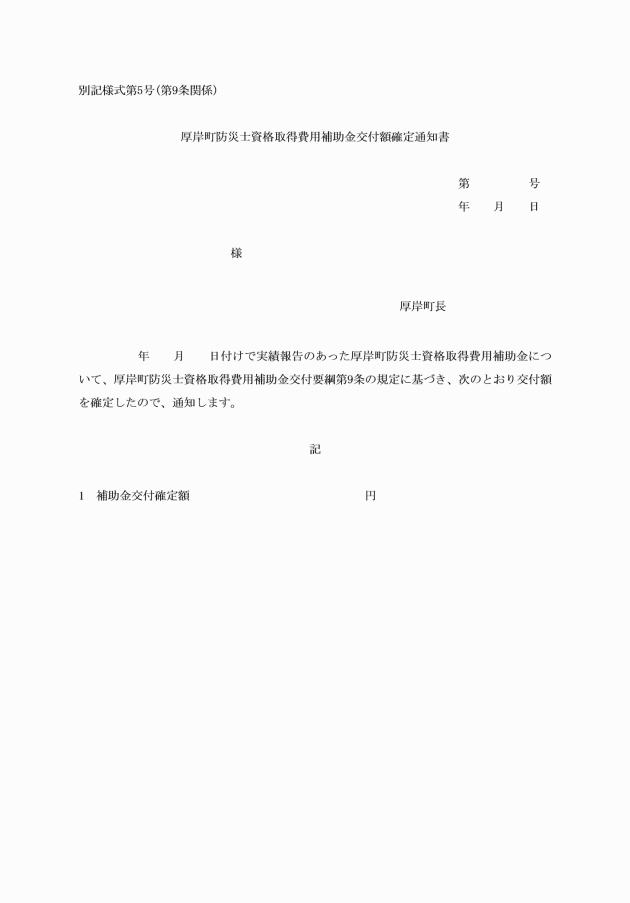 別記様式第5号（第9条関係）

厚岸町防災士資格取得費用補助金交付額確定通知書

第　　　号
年　月　日

様

厚岸町長

年　月　日付けで実績報告のあった厚岸町防災士資格取得費用補助金について、厚岸町防災士資格取得費用補助金交付要綱第9条の規定に基づき、次のとおり交付額を確定したので、通知します。

記

1　補助金交付確定額　　　　　　　　円